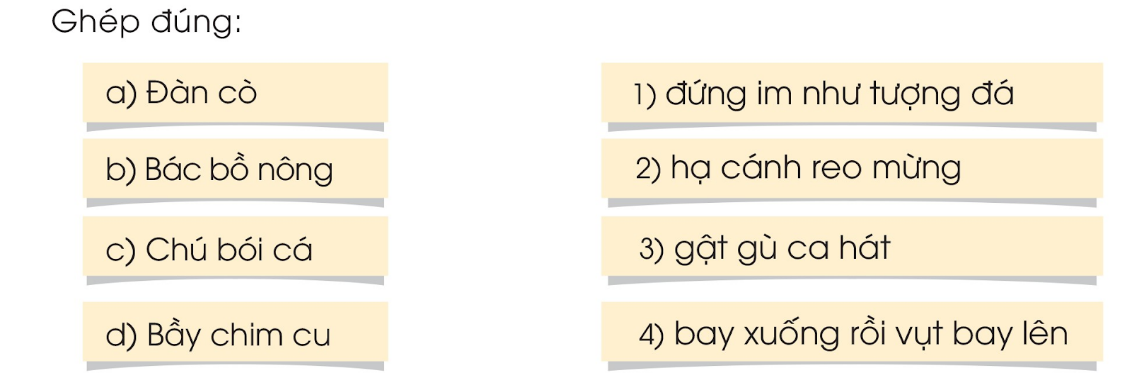 Ghép đúng:

a) Đàn cò

b) Bác bồ nông

c) Chú bói cá

d) Bầy chim cu

1) đứng im như tượng đá

2) hạ cánh reo mừng

3) gật gù ca hát

4) bay xuống rồi vụt bay lên